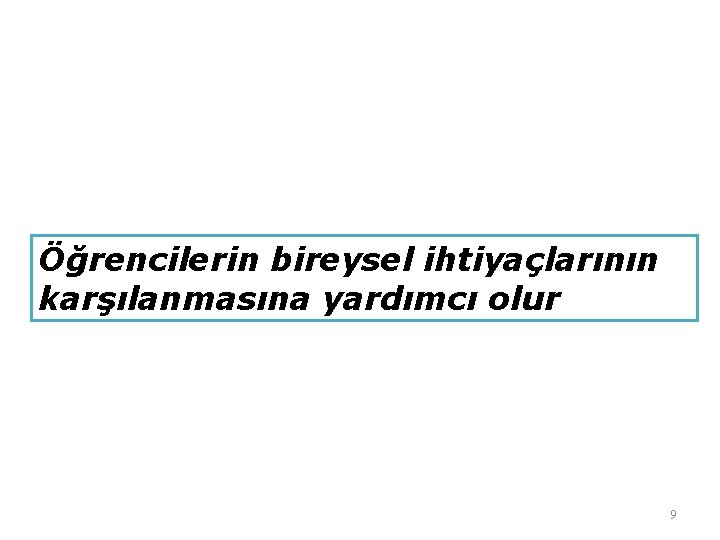 Öğrencilerin bireysel ihtiyaçlarının karşılanmasına yardımcı olur

9